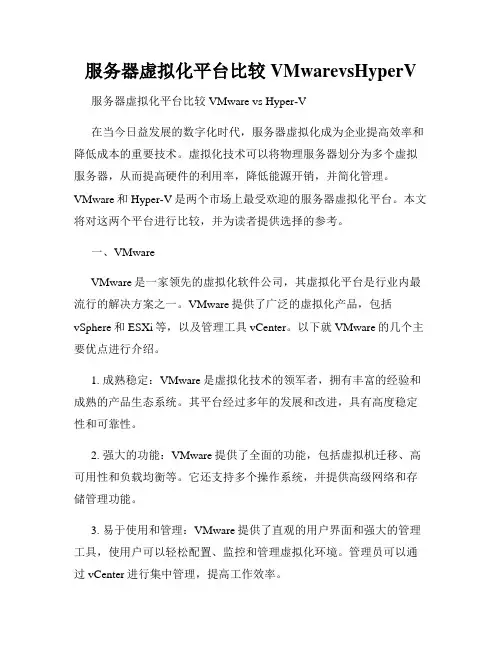 服务器虚拟化平台比较 VMwarevsHyperV

服务器虚拟化平台比较 VMware vs Hyper-V

在当今日益发展的数字化时代，服务器虚拟化成为企业提高效率和降低成本的重要技术。虚拟化技术可以将物理服务器划分为多个虚拟服务器，从而提高硬件的利用率，降低能源开销，并简化管理。VMware 和 Hyper-V 是两个市场上最受欢迎的服务器虚拟化平台。本文将对这两个平台进行比较，并为读者提供选择的参考。

一、VMware

VMware 是一家领先的虚拟化软件公司，其虚拟化平台是行业内最流行的解决方案之一。VMware 提供了广泛的虚拟化产品，包括 vSphere 和 ESXi 等，以及管理工具 vCenter。以下就 VMware 的几个主要优点进行介绍。

1. 成熟稳定：VMware 是虚拟化技术的领军者，拥有丰富的经验和成熟的产品生态系统。其平台经过多年的发展和改进，具有高度稳定性和可靠性。

2. 强大的功能：VMware 提供了全面的功能，包括虚拟机迁移、高可用性和负载均衡等。它还支持多个操作系统，并提供高级网络和存储管理功能。

3. 易于使用和管理：VMware 提供了直观的用户界面和强大的管理工具，使用户可以轻松配置、监控和管理虚拟化环境。管理员可以通过 vCenter 进行集中管理，提高工作效率。